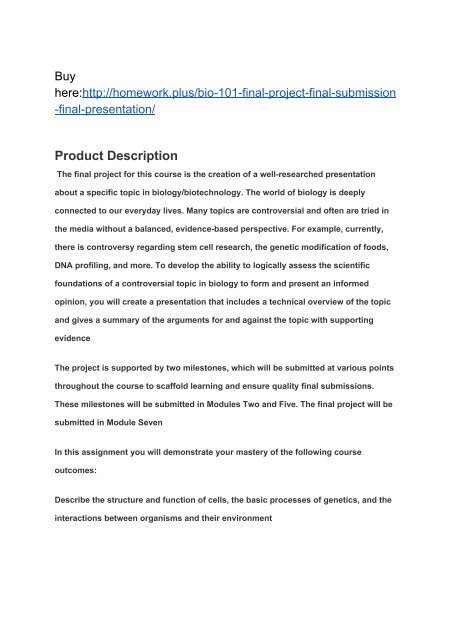 Buy here:http://homework.plus/bio-101-final-project-final-submission-final-presentation/

Product Description

The final project for this course is the creation of a well-researched presentation about a specific topic in biology/biotechnology. The world of biology is deeply connected to our everyday lives. Many topics are controversial and often are tried in the media without a balanced, evidence-based perspective. For example, currently, there is controversy regarding stem cell research, the genetic modification of foods, DNA profiling, and more. To develop the ability to logically assess the scientific foundations of a controversial topic in biology to form and present an informed opinion, you will create a presentation that includes a technical overview of the topic and gives a summary of the arguments for and against the topic with supporting evidence

The project is supported by two milestones, which will be submitted at various points throughout the course to scaffold learning and ensure quality final submissions. These milestones will be submitted in Modules Two and Five. The final project will be submitted in Module Seven

In this assignment you will demonstrate your mastery of the following course outcomes:

Describe the structure and function of cells, the basic processes of genetics, and the interactions between organisms and their environment